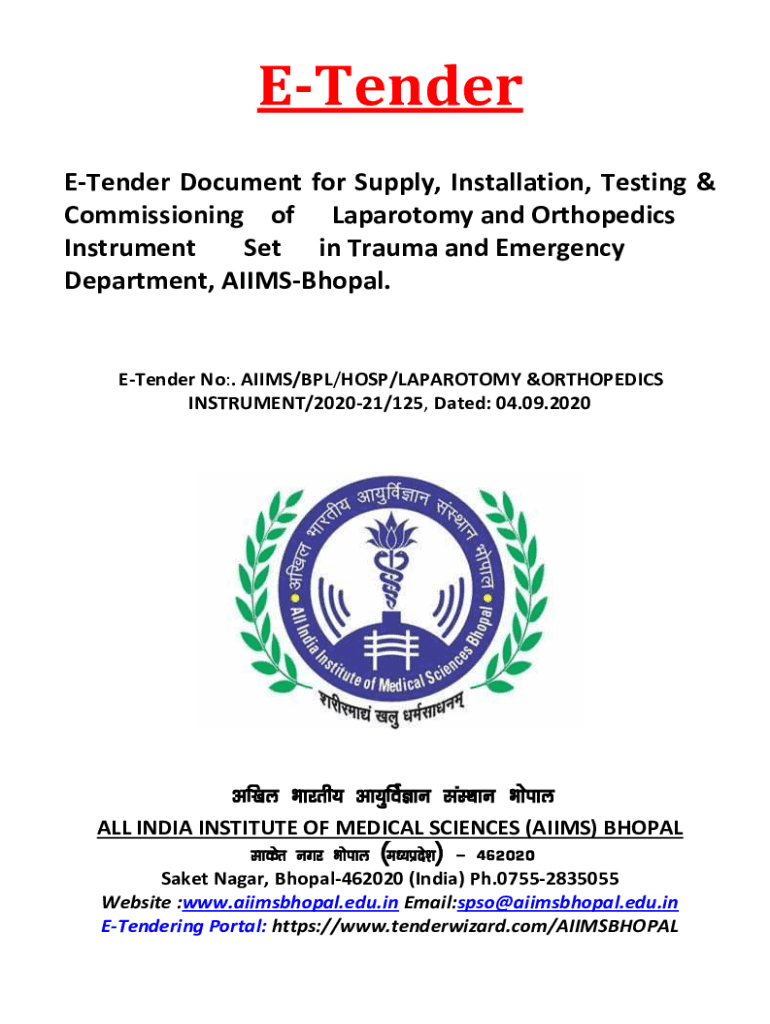 E-Tender

E-Tender Document for Supply, Installation, Testing & Commissioning of Laparotomy and Orthopedics Instrument Set in Trauma and Emergency Department, AIIMS-Bhopal.

E-Tender No:. AIIMS/BPL/HOSP/LAPAROTOMY &ORTHOPEDICS INSTRUMENT/2020-21/125, Dated: 04.09.2020

अखिल भारतीय आयुर्विज्ञान संस्थान भोपाल
All India Institute of Medical Sciences Bhopal
शरीरमाद्यं खलु धर्मसाधनम्

अखिल भारतीय आयुर्विज्ञान संस्थान भोपाल
ALL INDIA INSTITUTE OF MEDICAL SCIENCES (AIIMS) BHOPAL
साकेत नगर भोपाल (मध्यप्रदेश) – 462020
Saket Nagar, Bhopal-462020 (India) Ph.0755-2835055
Website :www.aiimsbhopal.edu.in Email:spso@aiimsbhopal.edu.in
E-Tendering Portal: https://www.tenderwizard.com/AIIMSBHOPAL